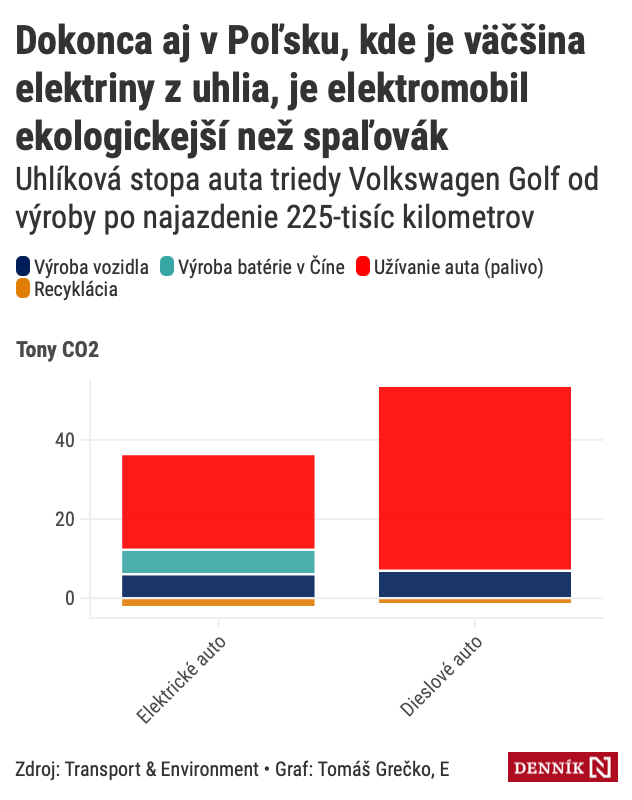 Dokonca aj v Poľsku, kde je väčšina elektriny z uhlia, je elektromobil ekologickejší než spaľovák

Uhlíková stopa auta triedy Volkswagen Golf od výroby po najazdenie 225-tisíc kilometrov

Výroba vozidla
Výroba batérie v Číne
Užívanie auta (palivo)
Recyklácia

Tony CO2

40
20
0

Elektrické auto
Dieslové auto

Zdroj: Transport & Environment • Graf: Tomáš Grečko, E

DENNÍK N